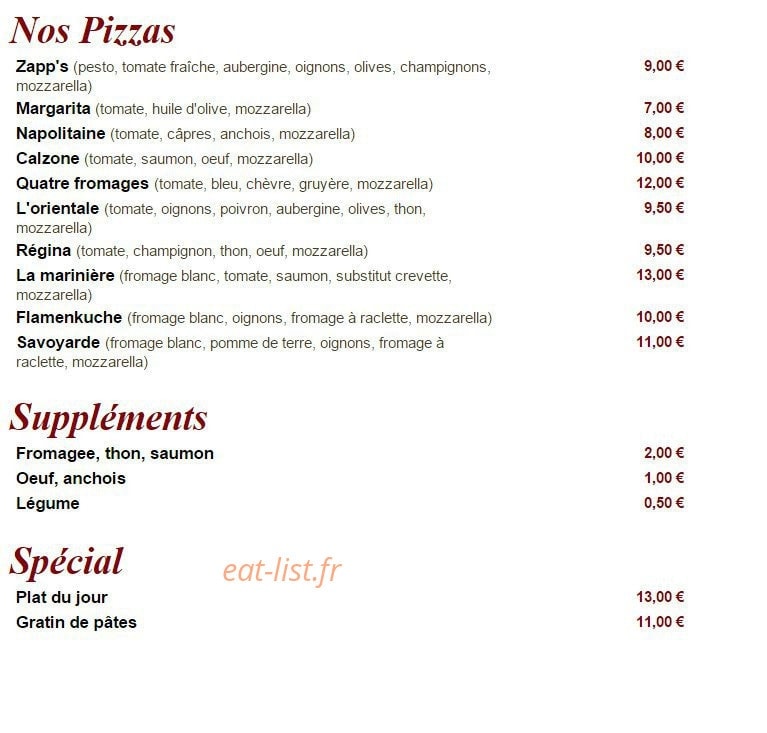 Nos Pizzas

Zapp's (pesto, tomate fraîche, aubergine, oignons, olives, champignons, mozzarella) 9,00 €

Margarita (tomate, huile d'olive, mozzarella) 7,00 €

Napolitaine (tomate, câpres, anchois, mozzarella) 8,00 €

Calzone (tomate, saumon, oeuf, mozzarella) 10,00 €

Quatre fromages (tomate, bleu, chèvre, gruyère, mozzarella) 12,00 €

L'orientale (tomate, oignons, poivron, aubergine, olives, thon, mozzarella) 9,50 €

Régina (tomate, champignon, thon, oeuf, mozzarella) 9,50 €

La marinière (fromage blanc, tomate, saumon, substitut crevette, mozzarella) 13,00 €

Flamenkuche (fromage blanc, oignons, fromage à raclette, mozzarella) 10,00 €

Savoyarde (fromage blanc, pomme de terre, oignons, fromage à raclette, mozzarella) 11,00 €

Suppléments

Fromagee, thon, saumon 2,00 €

Oeuf, anchois 1,00 €

Légume 0,50 €

Spécial

eat-list.fr

Plat du jour 13,00 €

Gratin de pâtes 11,00 €